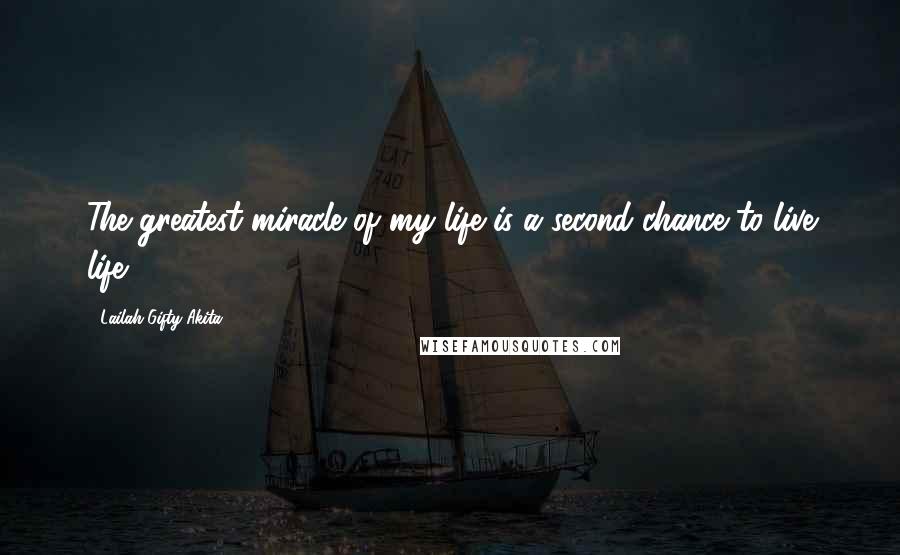 The greatest miracle of my life is a second chance to live life.

Lailah Gifty Akita

WISEFAMOUSQUOTES.COM